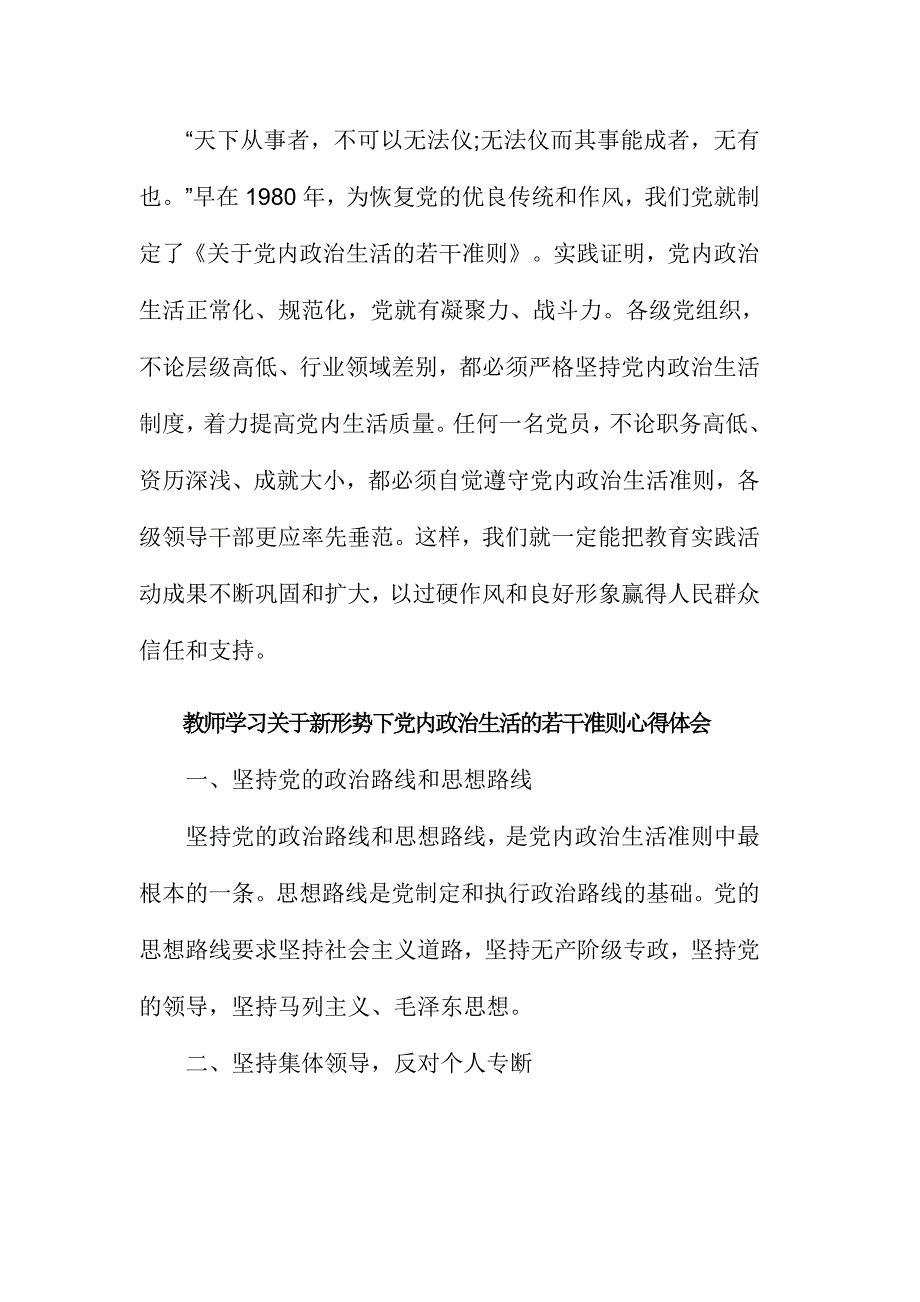 “天下从事者，不可以无法仪;无法仪而其事能成者，无有也。”早在 1980 年，为恢复党的优良传统和作风，我们党就制定了《关于党内政治生活的若干准则》。实践证明，党内政治生活正常化、规范化，党就有凝聚力、战斗力。各级党组织，不论层级高低、行业领域差别，都必须严格坚持党内政治生活制度，着力提高党内生活质量。任何一名党员，不论职务高低、资历深浅、成就大小，都必须自觉遵守党内政治生活准则，各级领导干部更应率先垂范。这样，我们就一定能把教育实践活动成果不断巩固和扩大，以过硬作风和良好形象赢得人民群众信任和支持。

教师学习关于新形势下党内政治生活的若干准则心得体会

一、坚持党的政治路线和思想路线

坚持党的政治路线和思想路线，是党内政治生活准则中最根本的一条。思想路线是党制定和执行政治路线的基础。党的思想路线要求坚持社会主义道路，坚持无产阶级专政，坚持党的领导，坚持马列主义、毛泽东思想。

二、坚持集体领导，反对个人专断